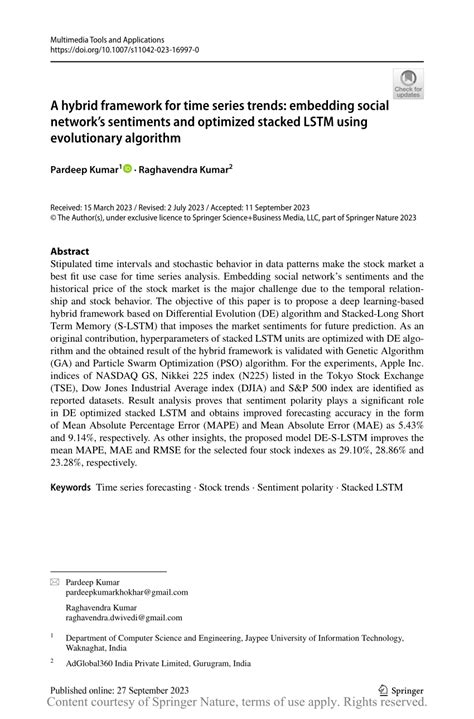 Multimedia Tools and Applications
https://doi.org/10.1007/s11042-023-16997-0

Check for updates

A hybrid framework for time series trends: embedding social network's sentiments and optimized stacked LSTM using evolutionary algorithm

Pardeep Kumar$^1$ · Raghavendra Kumar$^2$

Received: 15 March 2023 / Revised: 2 July 2023 / Accepted: 11 September 2023
© The Author(s), under exclusive licence to Springer Science+Business Media, LLC, part of Springer Nature 2023

Abstract
Stipulated time intervals and stochastic behavior in data patterns make the stock market a best fit use case for time series analysis. Embedding social network's sentiments and the historical price of the stock market is the major challenge due to the temporal relationship and stock behavior. The objective of this paper is to propose a deep learning-based hybrid framework based on Differential Evolution (DE) algorithm and Stacked-Long Short Term Memory (S-LSTM) that imposes the market sentiments for future prediction. As an original contribution, hyperparameters of stacked LSTM units are optimized with DE algorithm and the obtained result of the hybrid framework is validated with Genetic Algorithm (GA) and Particle Swarm Optimization (PSO) algorithm. For the experiments, Apple Inc. indices of NASDAQ GS, Nikkei 225 index (N225) listed in the Tokyo Stock Exchange (TSE), Dow Jones Industrial Average index (DJIA) and S&P 500 index are identified as reported datasets. Result analysis proves that sentiment polarity plays a significant role in DE optimized stacked LSTM and obtains improved forecasting accuracy in the form of Mean Absolute Percentage Error (MAPE) and Mean Absolute Error (MAE) as 5.43% and 9.14%, respectively. As other insights, the proposed model DE-S-LSTM improves the mean MAPE, MAE and RMSE for the selected four stock indexes as 29.10%, 28.86% and 23.28%, respectively.

Keywords Time series forecasting · Stock trends · Sentiment polarity · Stacked LSTM

Pardeep Kumar
pardeepkumarkhokhar@gmail.com

Raghavendra Kumar
raghavendra.dwivedi@gmail.com

$^1$ Department of Computer Science and Engineering, Jaypee University of Information Technology, Waknaghat, India

$^2$ AdGlobal360 India Private Limited, Gurugram, India

Published online: 27 September 2023

Springer

Content courtesy of Springer Nature, terms of use apply. Rights reserved.